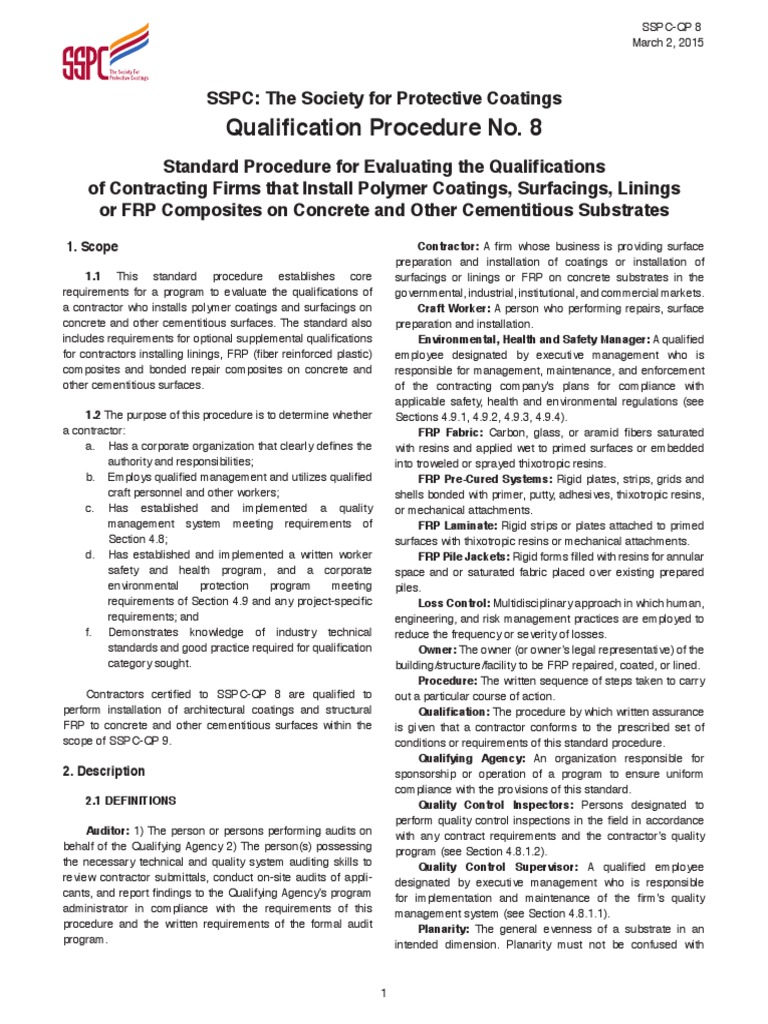 SSPC The Society for Protective Coatings

SSPC-QP 8
March 2, 2015

SSPC: The Society for Protective Coatings

Qualification Procedure No. 8

Standard Procedure for Evaluating the Qualifications of Contracting Firms that Install Polymer Coatings, Surfacings, Linings or FRP Composites on Concrete and Other Cementitious Substrates

1. Scope

1.1 This standard procedure establishes core requirements for a program to evaluate the qualifications of a contractor who installs polymer coatings and surfacings on concrete and other cementitious surfaces. The standard also includes requirements for optional supplemental qualifications for contractors installing linings, FRP (fiber reinforced plastic) composites and bonded repair composites on concrete and other cementitious surfaces.

1.2 The purpose of this procedure is to determine whether a contractor:
a. Has a corporate organization that clearly defines the authority and responsibilities;
b. Employs qualified management and utilizes qualified craft personnel and other workers;
c. Has established and implemented a quality management system meeting requirements of Section 4.8;
d. Has established and implemented a written worker safety and health program, and a corporate environmental protection program meeting requirements of Section 4.9 and any project-specific requirements; and
f. Demonstrates knowledge of industry technical standards and good practice required for qualification category sought.

Contractors certified to SSPC-QP 8 are qualified to perform installation of architectural coatings and structural FRP to concrete and other cementitious surfaces within the scope of SSPC-QP 9.

2. Description

2.1 DEFINITIONS

Auditor: 1) The person or persons performing audits on behalf of the Qualifying Agency 2) The person(s) possessing the necessary technical and quality system auditing skills to review contractor submittals, conduct on-site audits of applicants, and report findings to the Qualifying Agency's program administrator in compliance with the requirements of this procedure and the written requirements of the formal audit program.

Contractor: A firm whose business is providing surface preparation and installation of coatings or installation of surfacings or linings or FRP on concrete substrates in the governmental, industrial, institutional, and commercial markets.

Craft Worker: A person who performing repairs, surface preparation and installation.

Environmental, Health and Safety Manager: A qualified employee designated by executive management who is responsible for management, maintenance, and enforcement of the contracting company's plans for compliance with applicable safety, health and environmental regulations (see Sections 4.9.1, 4.9.2, 4.9.3, 4.9.4).

FRP Fabric: Carbon, glass, or aramid fibers saturated with resins and applied wet to primed surfaces or embedded into troweled or sprayed thixotropic resins.

FRP Pre-Cured Systems: Rigid plates, strips, grids and shells bonded with primer, putty, adhesives, thixotropic resins, or mechanical attachments.

FRP Laminate: Rigid strips or plates attached to primed surfaces with thixotropic resins or mechanical attachments.

FRP Pile Jackets: Rigid forms filled with resins for annular space and or saturated fabric placed over existing prepared piles.

Loss Control: Multidisciplinary approach in which human, engineering, and risk management practices are employed to reduce the frequency or severity of losses.

Owner: The owner (or owner's legal representative) of the building/structure/facility to be FRP repaired, coated, or lined.

Procedure: The written sequence of steps taken to carry out a particular course of action.

Qualification: The procedure by which written assurance is given that a contractor conforms to the prescribed set of conditions or requirements of this standard procedure.

Qualifying Agency: An organization responsible for sponsorship or operation of a program to ensure uniform compliance with the provisions of this standard.

Quality Control Inspectors: Persons designated to perform quality control inspections in the field in accordance with any contract requirements and the contractor's quality program (see Section 4.8.1.2).

Quality Control Supervisor: A qualified employee designated by executive management who is responsible for implementation and maintenance of the firm's quality management system (see Section 4.8.1.1).

Planarity: The general evenness of a substrate in an intended dimension. Planarity must not be confused with

1